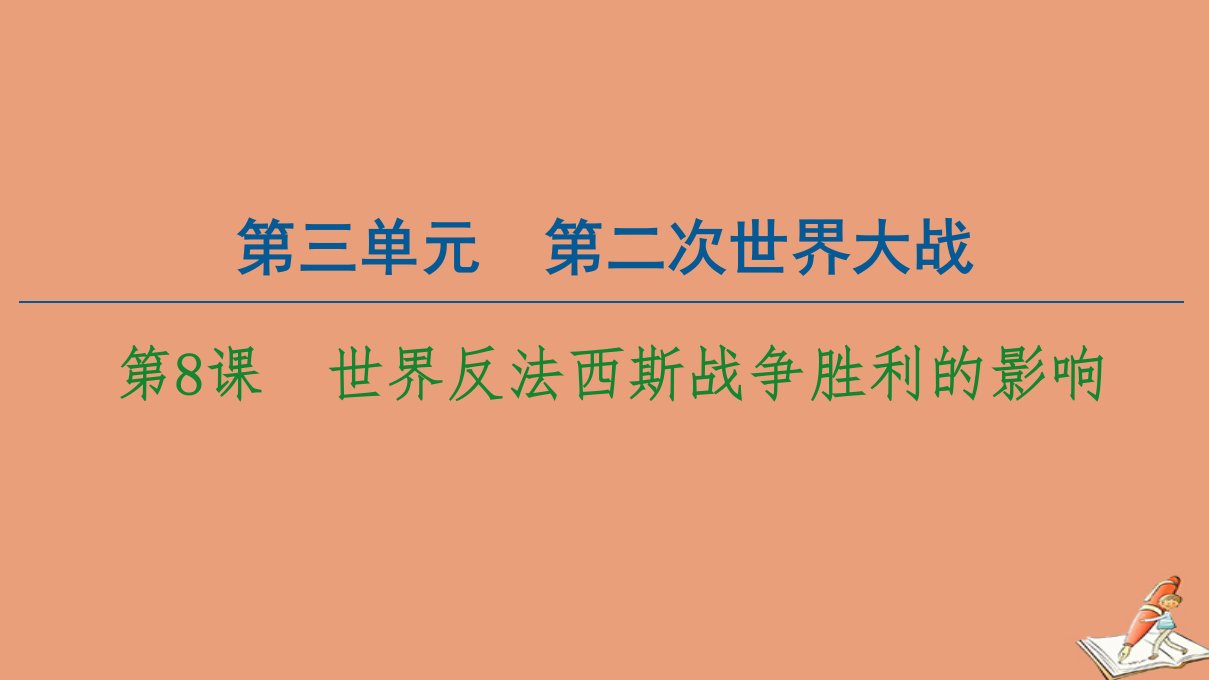 第三单元　第二次世界大战

第8课　世界反法西斯战争胜利的影响